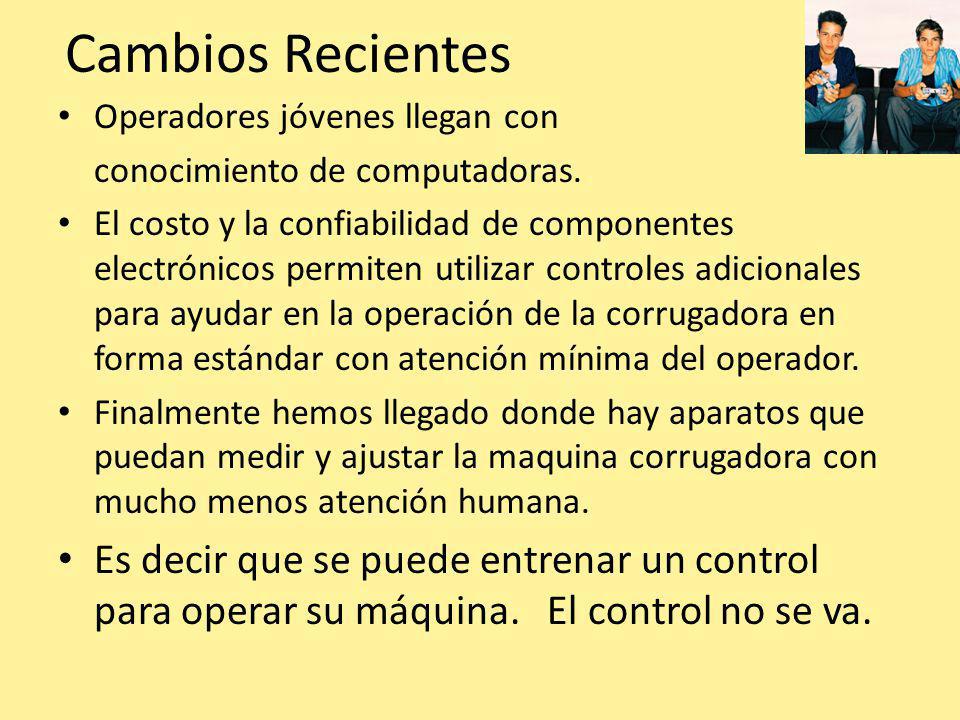 Cambios Recientes

• Operadores jóvenes llegan con conocimiento de computadoras.

• El costo y la confiabilidad de componentes electrónicos permiten utilizar controles adicionales para ayudar en la operación de la corrugadora en forma estándar con atención mínima del operador.

• Finalmente hemos llegado donde hay aparatos que puedan medir y ajustar la maquina corrugadora con mucho menos atención humana.

• Es decir que se puede entrenar un control para operar su máquina. El control no se va.